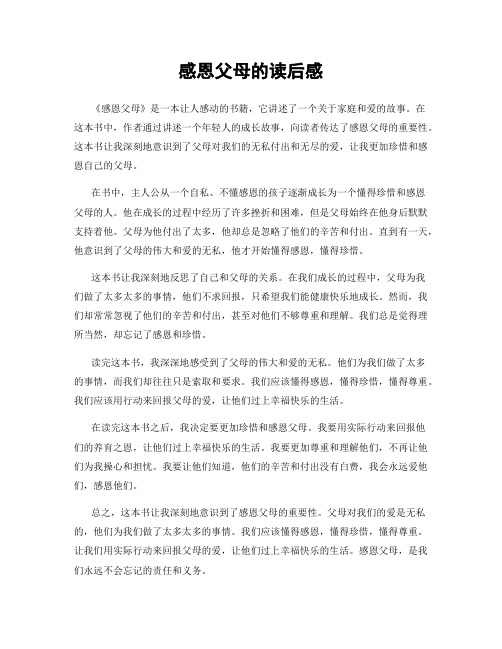 感恩父母的读后感

《感恩父母》是一本让人感动的书籍，它讲述了一个关于家庭和爱的故事。在这本书中，作者通过讲述一个年轻人的成长故事，向读者传达了感恩父母的重要性。这本书让我深刻地意识到了父母对我们的无私付出和无尽的爱，让我更加珍惜和感恩自己的父母。

在书中，主人公从一个自私、不懂感恩的孩子逐渐成长为一个懂得珍惜和感恩父母的人。他在成长的过程中经历了许多挫折和困难，但是父母始终在他身后默默支持着他。父母为他付出了太多，他却总是忽略了他们的辛苦和付出。直到有一天，他意识到了父母的伟大和爱的无私，他才开始懂得感恩，懂得珍惜。

这本书让我深刻地反思了自己和父母的关系。在我们成长的过程中，父母为我们做了太多太多的事情，他们不求回报，只希望我们能健康快乐地成长。然而，我们却常常忽视了他们的辛苦和付出，甚至对他们不够尊重和理解。我们总是觉得理所当然，却忘记了感恩和珍惜。

读完这本书，我深深地感受到了父母的伟大和爱的无私。他们为我们做了太多的事情，而我们却往往只是索取和要求。我们应该懂得感恩，懂得珍惜，懂得尊重。我们应该用行动来回报父母的爱，让他们过上幸福快乐的生活。

在读完这本书之后，我决定要更加珍惜和感恩父母。我要用实际行动来回报他们的养育之恩，让他们过上幸福快乐的生活。我要更加尊重和理解他们，不再让他们为我操心和担忧。我要让他们知道，他们的辛苦和付出没有白费，我会永远爱他们，感恩他们。

总之，这本书让我深刻地意识到了感恩父母的重要性。父母对我们的爱是无私的，他们为我们做了太多太多的事情。我们应该懂得感恩，懂得珍惜，懂得尊重。让我们用实际行动来回报父母的爱，让他们过上幸福快乐的生活。感恩父母，是我们永远不会忘记的责任和义务。